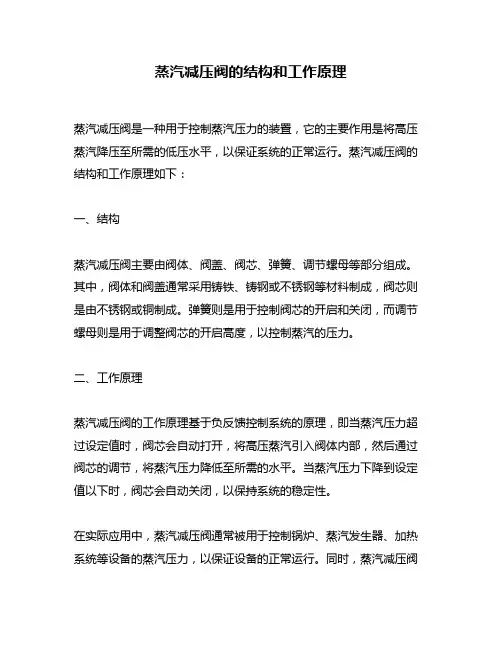 蒸汽减压阀的结构和工作原理

蒸汽减压阀是一种用于控制蒸汽压力的装置，它的主要作用是将高压蒸汽降压至所需的低压水平，以保证系统的正常运行。蒸汽减压阀的结构和工作原理如下：

一、结构

蒸汽减压阀主要由阀体、阀盖、阀芯、弹簧、调节螺母等部分组成。其中，阀体和阀盖通常采用铸铁、铸钢或不锈钢等材料制成，阀芯则是由不锈钢或铜制成。弹簧则是用于控制阀芯的开启和关闭，而调节螺母则是用于调整阀芯的开启高度，以控制蒸汽的压力。

二、工作原理

蒸汽减压阀的工作原理基于负反馈控制系统的原理，即当蒸汽压力超过设定值时，阀芯会自动打开，将高压蒸汽引入阀体内部，然后通过阀芯的调节，将蒸汽压力降低至所需的水平。当蒸汽压力下降到设定值以下时，阀芯会自动关闭，以保持系统的稳定性。

在实际应用中，蒸汽减压阀通常被用于控制锅炉、蒸汽发生器、加热系统等设备的蒸汽压力，以保证设备的正常运行。同时，蒸汽减压阀